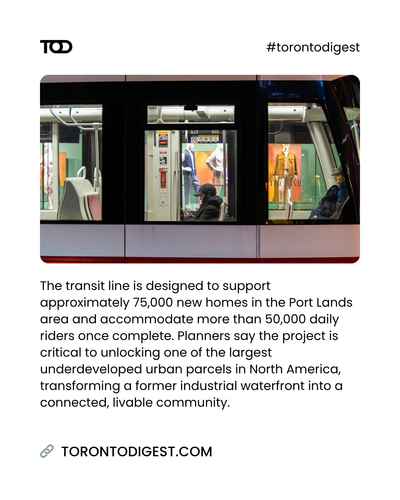 TOD

#torontodigest

The transit line is designed to support approximately 75,000 new homes in the Port Lands area and accommodate more than 50,000 daily riders once complete. Planners say the project is critical to unlocking one of the largest underdeveloped urban parcels in North America, transforming a former industrial waterfront into a connected, livable community.

TORONTODIGEST.COM